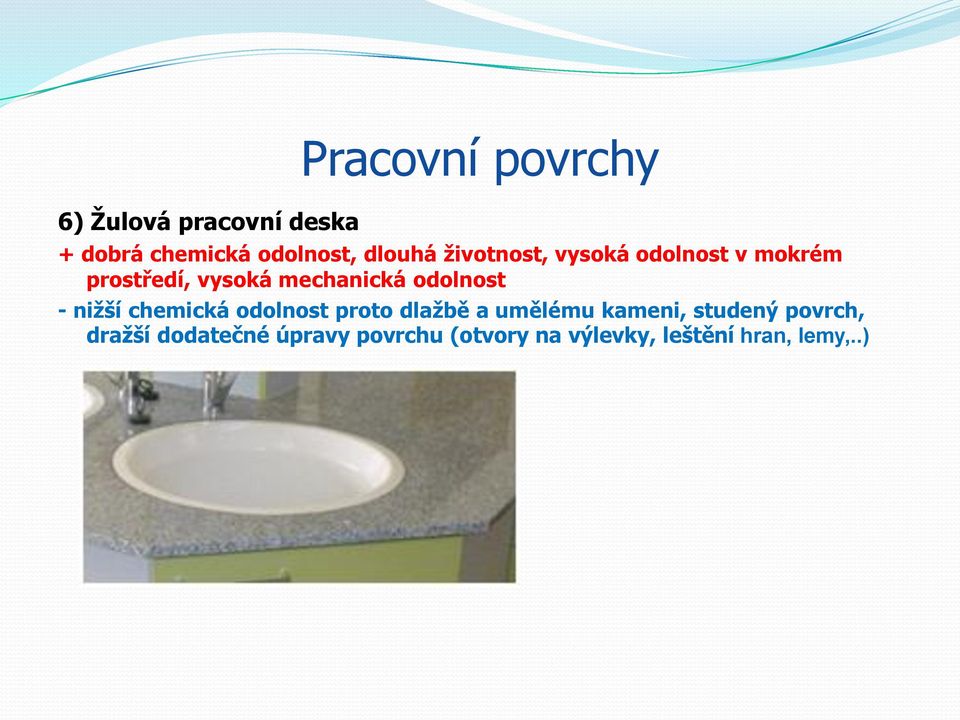 Pracovní povrchy

6) Žulová pracovní deska

+ dobrá chemická odolnost, dlouhá životnost, vysoká odolnost v mokrém prostředí, vysoká mechanická odolnost

- nižší chemická odolnost proto dlažbě a umělému kameni, studený povrch, dražší dodatečné úpravy povrchu (otvory na výlevky, leštění hran, lemy,..)